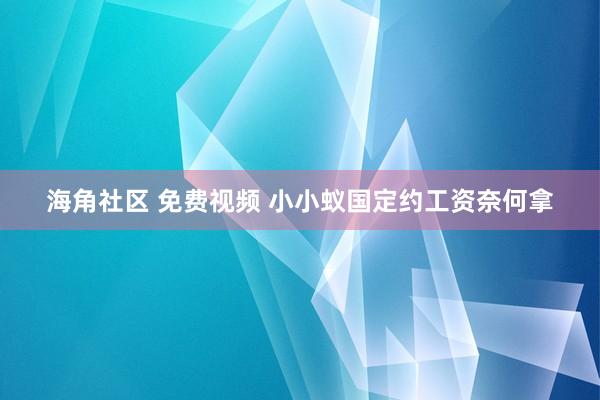 海角社区 免费视频 小小蚁国定约工资奈何拿